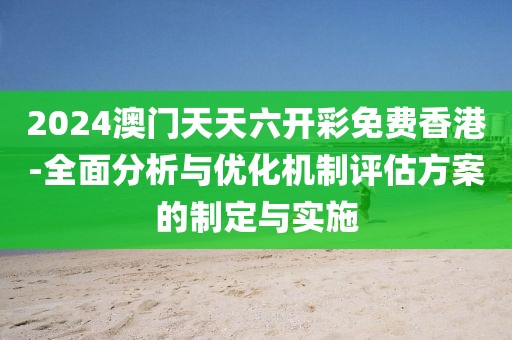 2024澳门天天六开彩免费香港-全面分析与优化机制评估方案的制定与实施